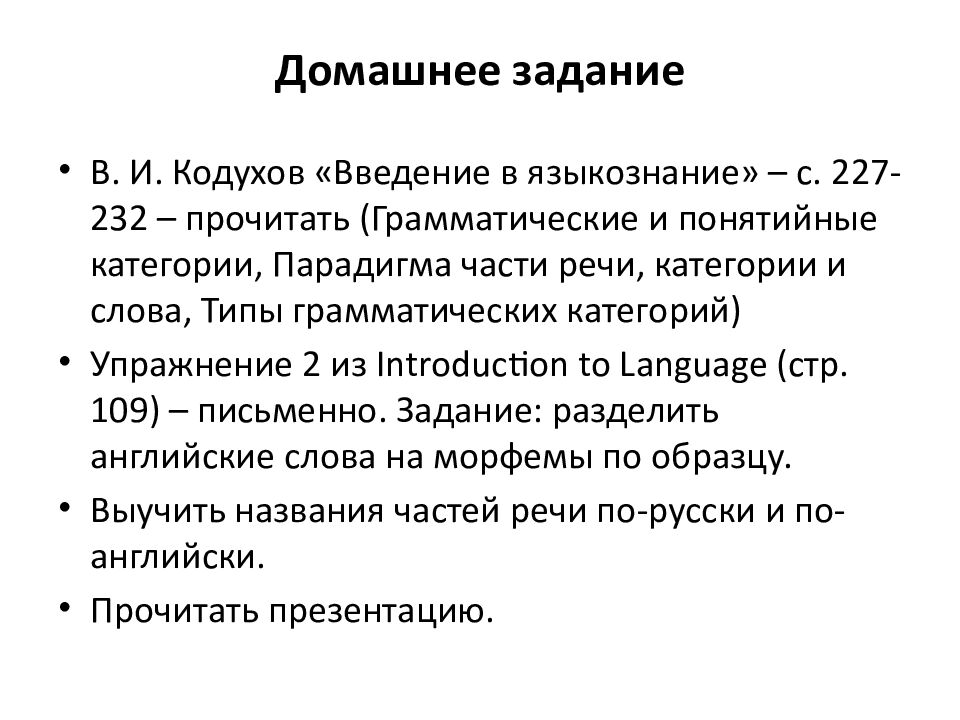 Домашнее задание

• В. И. Кодухов «Введение в языкознание» – с. 227-232 – прочитать (Грамматические и понятийные категории, Парадигма части речи, категории и слова, Типы грамматических категорий)

• Упражнение 2 из Introduction to Language (стр. 109) – письменно. Задание: разделить английские слова на морфемы по образцу.

• Выучить названия частей речи по-русски и по-английски.

• Прочитать презентацию.